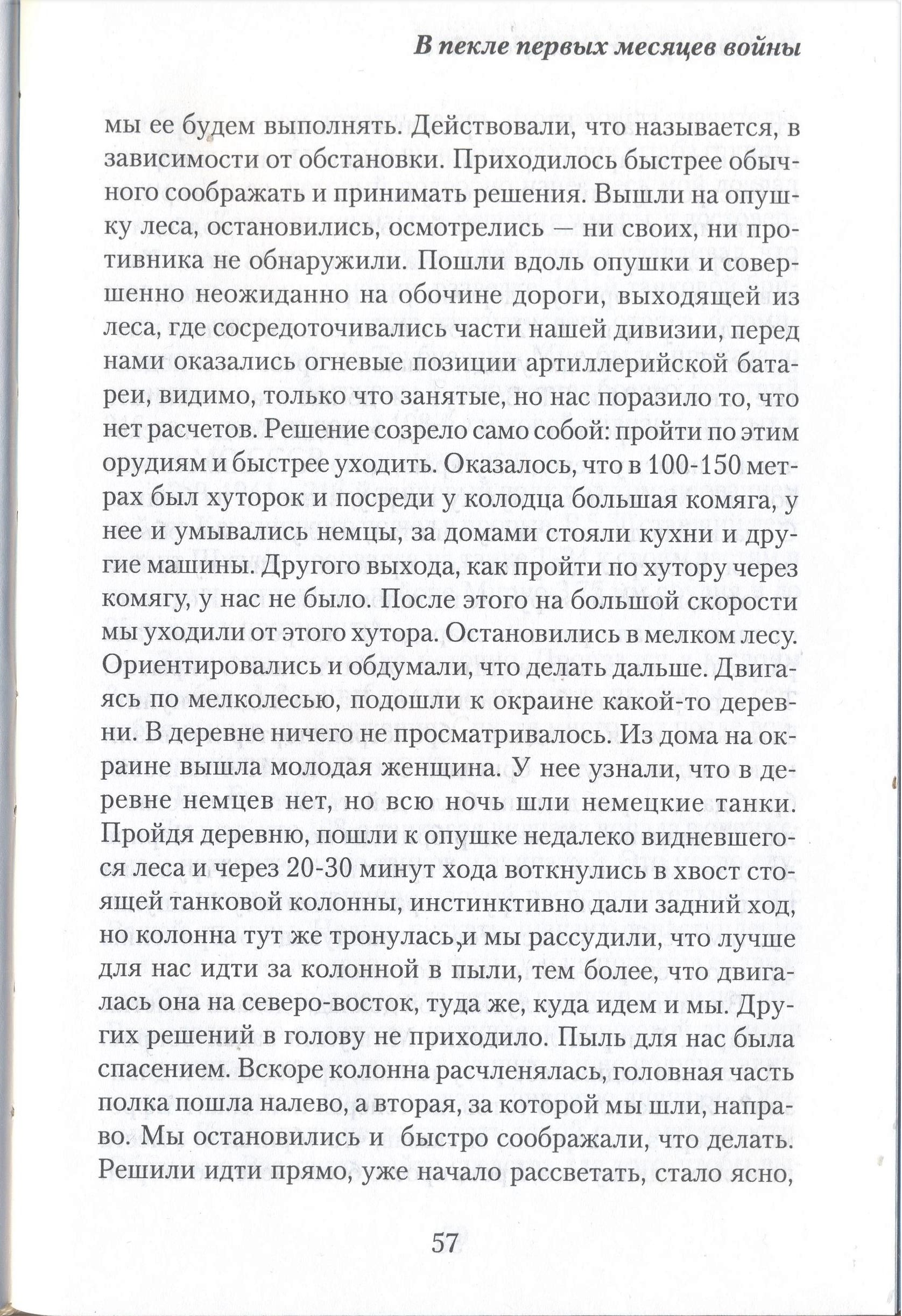 В пекле первых месяцев войны

мы ее будем выполнять. Действовали, что называется, в зависимости от обстановки. Приходилось быстрее обычного соображать и принимать решения. Вышли на опушку леса, остановились, осмотрелись — ни своих, ни противника не обнаружили. Пошли вдоль опушки и совершенно неожиданно на обочине дороги, выходящей из леса, где сосредоточивались части нашей дивизии, перед нами оказались огневые позиции артиллерийской батареи, видимо, только что занятые, но нас поразило то, что нет расчетов. Решение созрело само собой: пройти по этим орудиям и быстрее уходить. Оказалось, что в 100-150 метрах был хуторок и посреди у колодца большая комяга, у нее и умывались немцы, за домами стояли кухни и другие машины. Другого выхода, как пройти по хутору через комягу, у нас не было. После этого на большой скорости мы уходили от этого хутора. Остановились в мелком лесу. Ориентировались и обдумали, что делать дальше. Двигаясь по мелколесью, подошли к окраине какой-то деревни. В деревне ничего не просматривалось. Из дома на окраине вышла молодая женщина. У нее узнали, что в деревне немцев нет, но всю ночь шли немецкие танки. Пройдя деревню, пошли к опушке недалеко видневшегося леса и через 20-30 минут хода воткнулись в хвост стоящей танковой колонны, инстинктивно дали задний ход, но колонна тут же тронулась,и мы рассудили, что лучше для нас идти за колонной в пыли, тем более, что двигалась она на северо-восток, туда же, куда идем и мы. Других решений в голову не приходило. Пыль для нас была спасением. Вскоре колонна расчленялась, головная часть полка пошла налево, а вторая, за которой мы шли, направо. Мы остановились и быстро соображали, что делать. Решили идти прямо, уже начало рассветать, стало ясно,

57